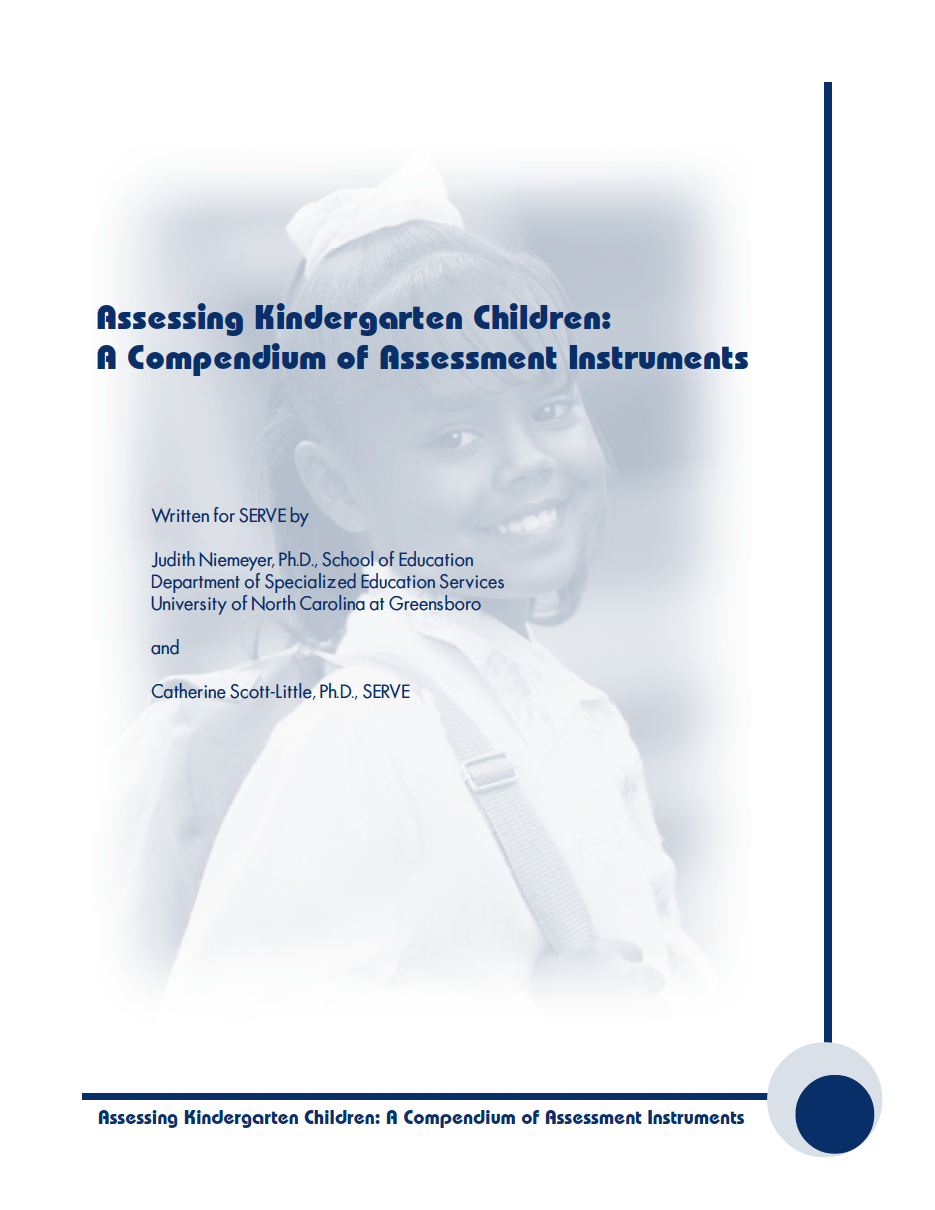 Assessing Kindergarten Children:
A Compendium of Assessment Instruments

Written for SERVE by

Judith Niemeyer, Ph.D., School of Education
Department of Specialized Education Services
University of North Carolina at Greensboro

and

Catherine Scott-Little, Ph.D., SERVE

Assessing Kindergarten Children: A Compendium of Assessment Instruments